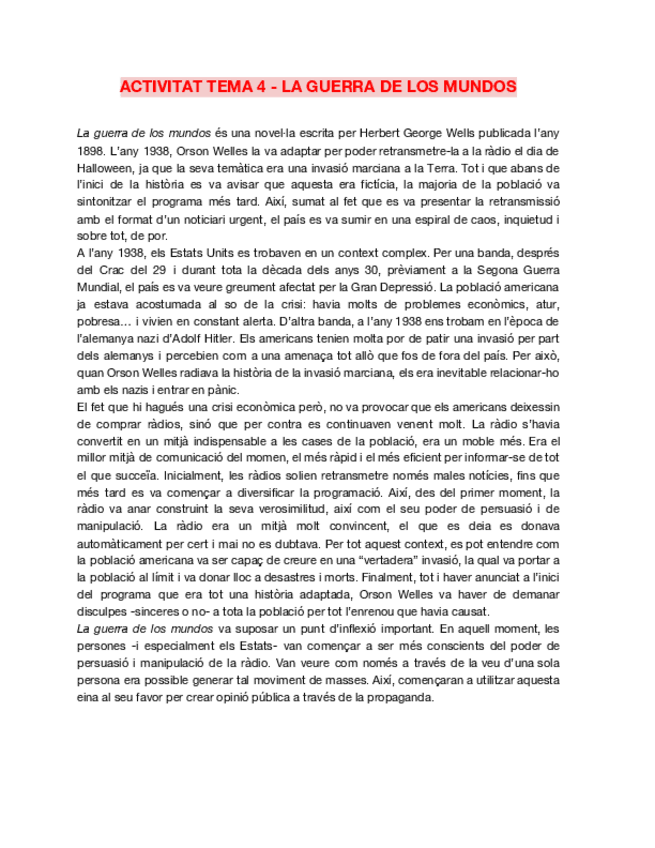 ACTIVITAT TEMA 4 - LA GUERRA DE LOS MUNDOS

La guerra de los mundos és una novel·la escrita per Herbert George Wells publicada l'any 1898. L'any 1938, Orson Welles la va adaptar per poder retransmetre-la a la ràdio el dia de Halloween, ja que la seva temàtica era una invasió marciana a la Terra. Tot i que abans de l'inici de la història es va avisar que aquesta era fictícia, la majoria de la població va sintonitzar el programa més tard. Així, sumat al fet que es va presentar la retransmissió amb el format d'un noticiari urgent, el país es va sumir en una espiral de caos, inquietud i sobre tot, de por.
A l'any 1938, els Estats Units es trobaven en un context complex. Per una banda, després del Crac del 29 i durant tota la dècada dels anys 30, prèviament a la Segona Guerra Mundial, el país es va veure greument afectat per la Gran Depressió. La població americana ja estava acostumada al so de la crisi: havia molts de problemes econòmics, atur, pobresa... i vivien en constant alerta. D'altra banda, a l'any 1938 ens trobam en l'època de l'alemanya nazi d'Adolf Hitler. Els americans tenien molta por de patir una invasió per part dels alemanys i percebien com a una amenaça tot allò que fos de fora del país. Per això, quan Orson Welles radiava la història de la invasió marciana, els era inevitable relacionar-ho amb els nazis i entrar en pànic.
El fet que hi hagués una crisi econòmica però, no va provocar que els americans deixessin de comprar ràdios, sinó que per contra es continuaven venent molt. La ràdio s'havia convertit en un mitjà indispensable a les cases de la població, era un moble més. Era el millor mitjà de comunicació del momen, el més ràpid i el més eficient per informar-se de tot el que succeïa. Inicialment, les ràdios solien retransmetre només males notícies, fins que més tard es va començar a diversificar la programació. Així, des del primer moment, la ràdio va anar construint la seva verosimilitud, així com el seu poder de persuasió i de manipulació. La ràdio era un mitjà molt convincent, el que es deia es donava automàticament per cert i mai no es dubtava. Per tot aquest context, es pot entendre com la població americana va ser capaç de creure en una "vertadera" invasió, la qual va portar a la població al límit i va donar lloc a desastres i morts. Finalment, tot i haver anunciat a l'inici del programa que era tot una història adaptada, Orson Welles va haver de demanar disculpes -sinceres o no- a tota la població per tot l'enrenou que havia causat.
La guerra de los mundos va suposar un punt d'inflexió important. En aquell moment, les persones -i especialment els Estats- van començar a ser més conscients del poder de persuasió i manipulació de la ràdio. Van veure com només a través de la veu d'una sola persona era possible generar tal moviment de masses. Així, començaran a utilitzar aquesta eina al seu favor per crear opinió pública a través de la propaganda.